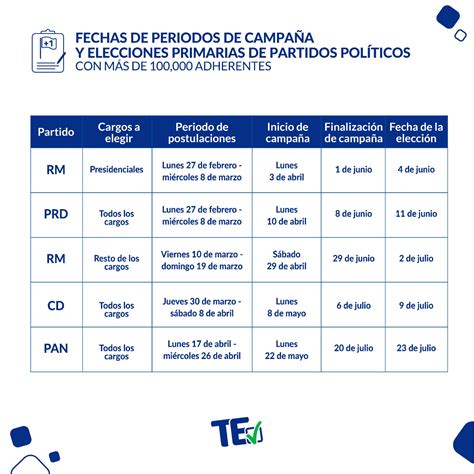 +1

FECHAS DE PERIODOS DE CAMPAÑA Y ELECCIONES PRIMARIAS DE PARTIDOS POLÍTICOS CON MÁS DE 100,000 ADHERENTES

| Partido | Cargos a elegir | Periodo de postulaciones | Inicio de campaña | Finalización de campaña | Fecha de la elección |
|---|---|---|---|---|---|
| RM | Presidenciales | Lunes 27 de febrero - miércoles 8 de marzo | Lunes 3 de abril | 1 de junio | 4 de junio |
| PRD | Todos los cargos | Lunes 27 de febrero - miércoles 8 de marzo | Lunes 10 de abril | 8 de junio | 11 de junio |
| RM | Resto de los cargos | Viernes 10 de marzo - domingo 19 de marzo | Sábado 29 de abril | 29 de junio | 2 de julio |
| CD | Todos los cargos | Jueves 30 de marzo - sábado 8 de abril | Lunes 8 de mayo | 6 de julio | 9 de julio |
| PAN | Todos los cargos | Lunes 17 de abril - miércoles 26 de abril | Lunes 22 de mayo | 20 de julio | 23 de julio |

TE